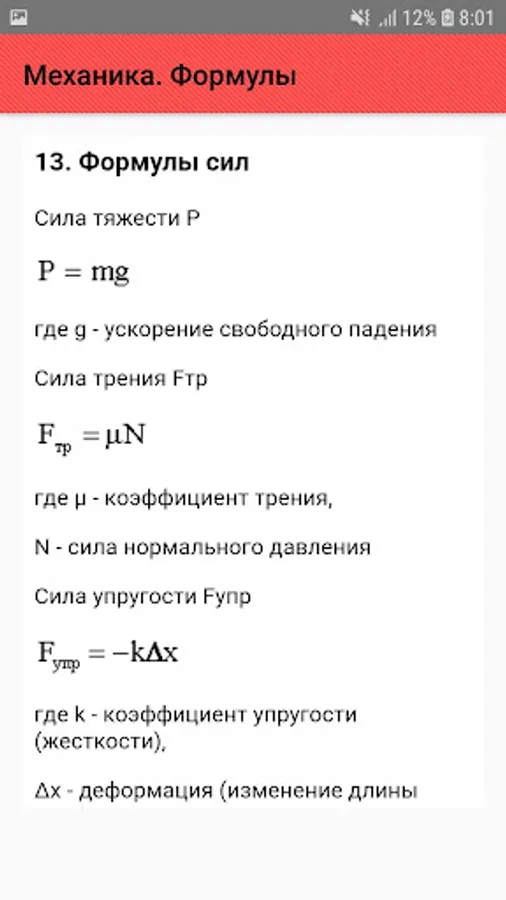 12% 8:01

Механика. Формулы

13. Формулы сил

Сила тяжести P

$P = mg$

где g - ускорение свободного падения

Сила трения Fтр

$F_{тр} = \mu N$

где μ - коэффициент трения,

N - сила нормального давления

Сила упругости Fупр

$F_{упр} = -k\Delta x$

где k - коэффициент упругости (жесткости),

Δx - деформация (изменение длины